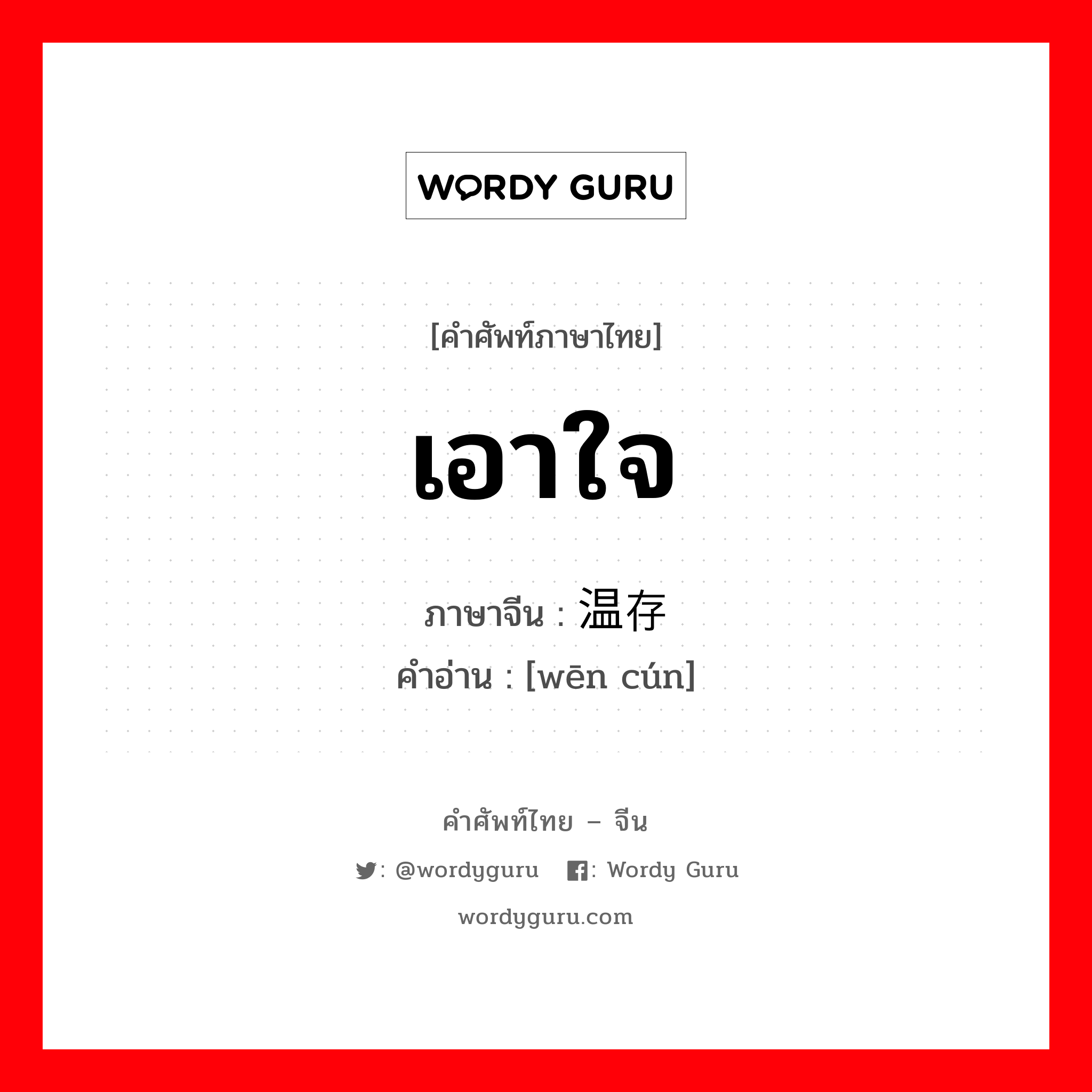 WORDY GURU

[คำศัพท์ภาษาไทย]

เอาใจ

ภาษาจีน : 温存
คำอ่าน : [wēn cún]

คำศัพท์ไทย – จีน

: @wordyguru : Wordy Guru

wordyguru.com